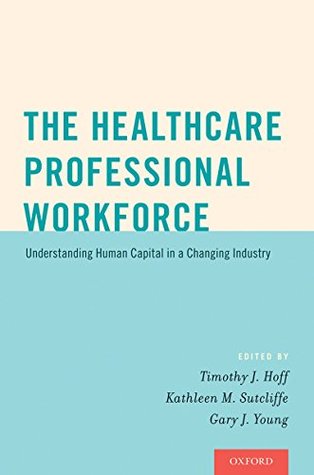 THE HEALTHCARE PROFESSIONAL WORKFORCE

Understanding Human Capital in a Changing Industry

EDITED BY
Timothy J. Hoff
Kathleen M. Sutcliffe
Gary J. Young

OXFORD